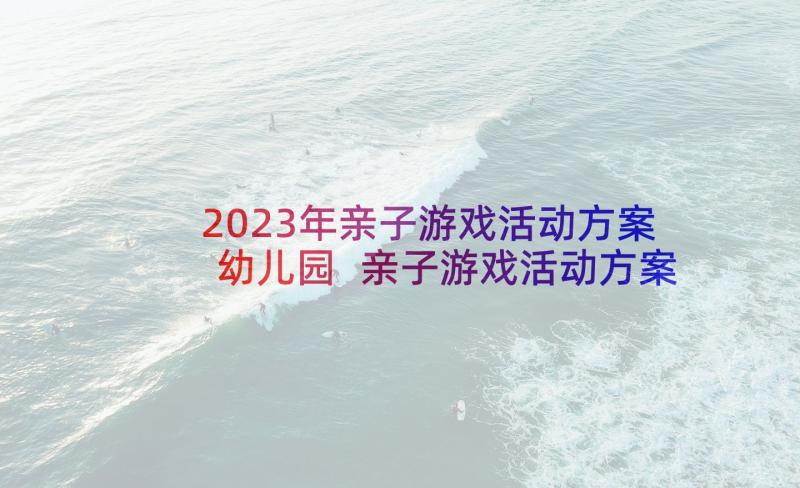 2023年亲子游戏活动方案幼儿园 亲子游戏活动方案